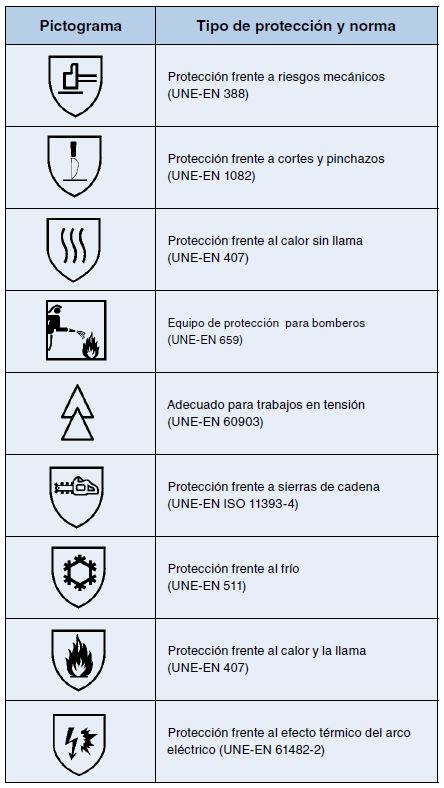 | Pictograma | Tipo de protección y norma |
|---|---|
| | Protección frente a riesgos mecánicos (UNE-EN 388) |
| | Protección frente a cortes y pinchazos (UNE-EN 1082) |
| | Protección frente al calor sin llama (UNE-EN 407) |
| | Equipo de protección para bomberos (UNE-EN 659) |
| | Adecuado para trabajos en tensión (UNE-EN 60903) |
| | Protección frente a sierras de cadena (UNE-EN ISO 11393-4) |
| | Protección frente al frío (UNE-EN 511) |
| | Protección frente al calor y la llama (UNE-EN 407) |
| | Protección frente al efecto térmico del arco eléctrico (UNE-EN 61482-2) |